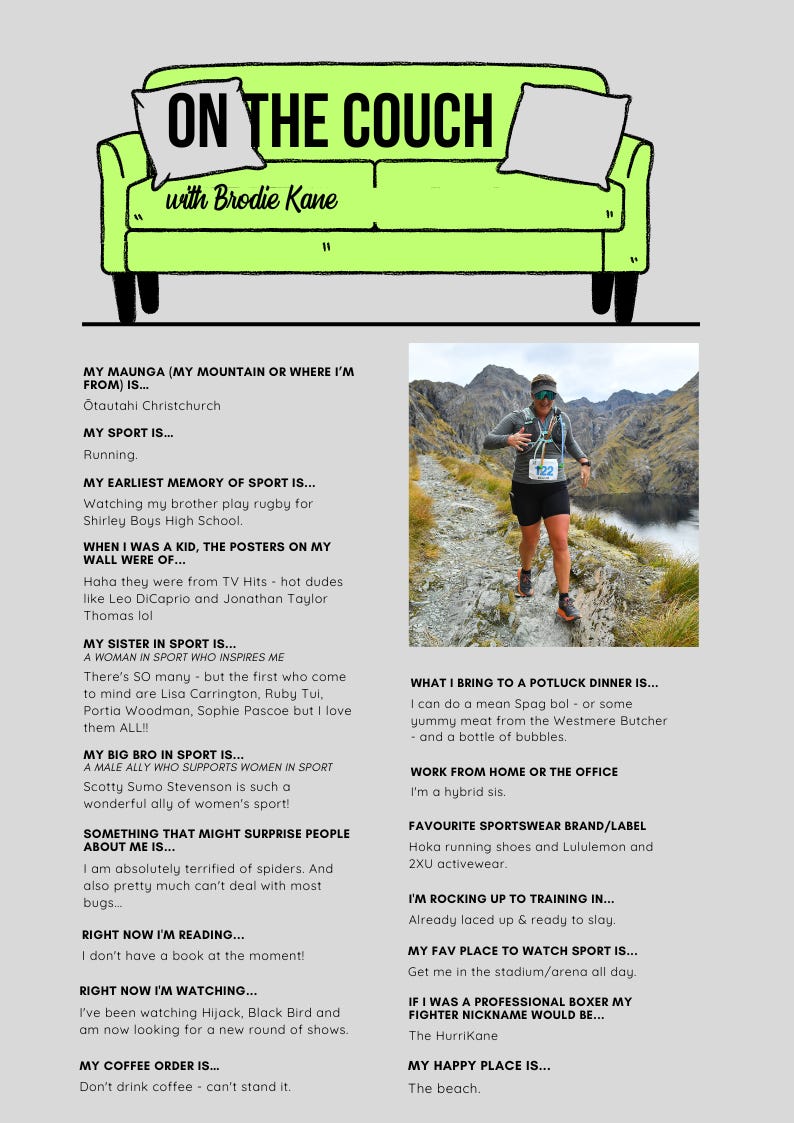 ON THE COUCH

with Brodie Kane

MY MAUNGA (MY MOUNTAIN OR WHERE I'M FROM) IS...

Ōtautahi Christchurch

MY SPORT IS...

Running.

MY EARLIEST MEMORY OF SPORT IS...

Watching my brother play rugby for Shirley Boys High School.

WHEN I WAS A KID, THE POSTERS ON MY WALL WERE OF...

Haha they were from TV Hits - hot dudes like Leo DiCaprio and Jonathan Taylor Thomas lol

MY SISTER IN SPORT IS...
A WOMAN IN SPORT WHO INSPIRES ME

There's SO many - but the first who come to mind are Lisa Carrington, Ruby Tui, Portia Woodman, Sophie Pascoe but I love them ALL!!

MY BIG BRO IN SPORT IS...
A MALE ALLY WHO SUPPORTS WOMEN IN SPORT

Scotty Sumo Stevenson is such a wonderful ally of women's sport!

SOMETHING THAT MIGHT SURPRISE PEOPLE ABOUT ME IS...

I am absolutely terrified of spiders. And also pretty much can't deal with most bugs...

RIGHT NOW I'M READING...

I don't have a book at the moment!

RIGHT NOW I'M WATCHING...

I've been watching Hijack, Black Bird and am now looking for a new round of shows.

MY COFFEE ORDER IS...

Don't drink coffee - can't stand it.

122

WHAT I BRING TO A POTLUCK DINNER IS...

I can do a mean Spag bol - or some yummy meat from the Westmere Butcher - and a bottle of bubbles.

WORK FROM HOME OR THE OFFICE

I'm a hybrid sis.

FAVOURITE SPORTSWEAR BRAND/LABEL

Hoka running shoes and Lululemon and 2XU activewear.

I'M ROCKING UP TO TRAINING IN...

Already laced up & ready to slay.

MY FAV PLACE TO WATCH SPORT IS...

Get me in the stadium/arena all day.

IF I WAS A PROFESSIONAL BOXER MY FIGHTER NICKNAME WOULD BE...

The HurriKane

MY HAPPY PLACE IS...

The beach.